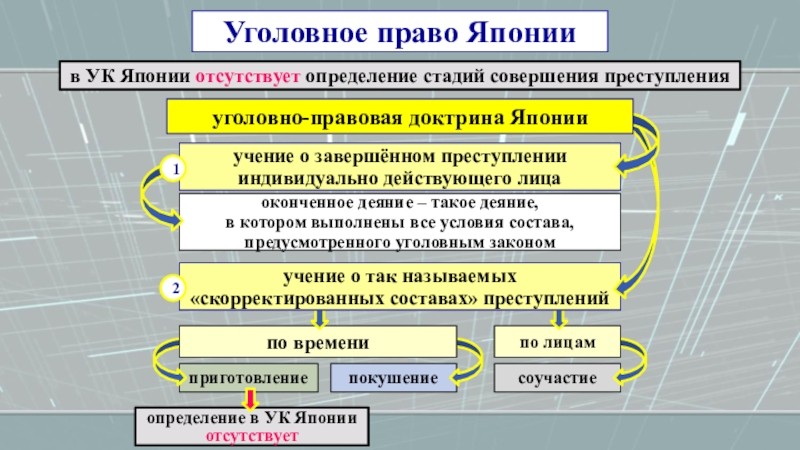 Уголовное право Японии

в УК Японии отсутствует определение стадий совершения преступления

уголовно-правовая доктрина Японии

1

учение о завершённом преступлении индивидуально действующего лица

оконченное деяние – такое деяние, в котором выполнены все условия состава, предусмотренного уголовным законом

2

учение о так называемых «скорректированных составах» преступлений

по времени

по лицам

приготовление

покушение

соучастие

определение в УК Японии отсутствует